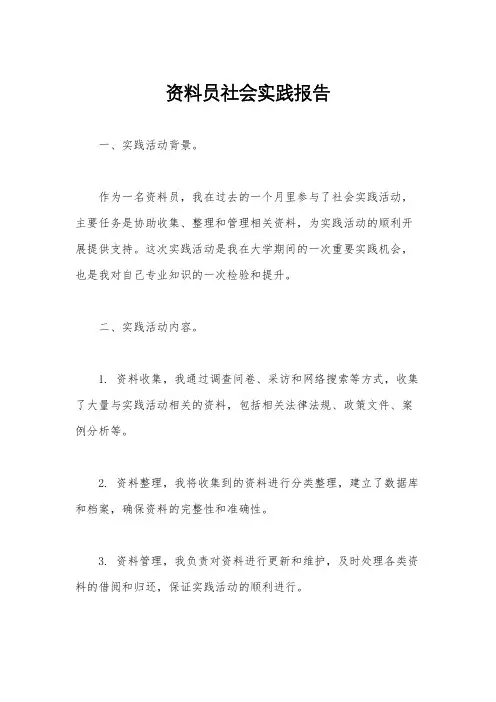 资料员社会实践报告

一、实践活动背景。

作为一名资料员，我在过去的一个月里参与了社会实践活动，主要任务是协助收集、整理和管理相关资料，为实践活动的顺利开展提供支持。这次实践活动是我在大学期间的一次重要实践机会，也是我对自己专业知识的一次检验和提升。

二、实践活动内容。

1. 资料收集，我通过调查问卷、采访和网络搜索等方式，收集了大量与实践活动相关的资料，包括相关法律法规、政策文件、案例分析等。

2. 资料整理，我将收集到的资料进行分类整理，建立了数据库和档案，确保资料的完整性和准确性。

3. 资料管理，我负责对资料进行更新和维护，及时处理各类资料的借阅和归还，保证实践活动的顺利进行。